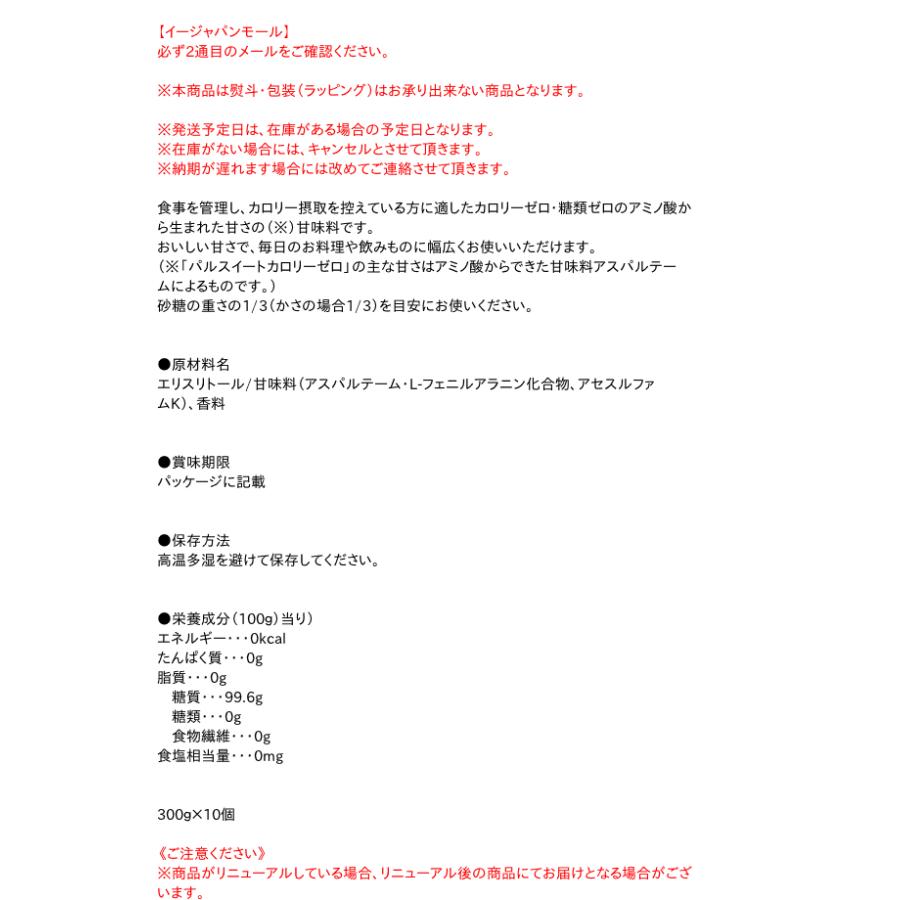 【イージャパンモール】
必ず2通目のメールをご確認ください。

※本商品は熨斗・包装（ラッピング）はお承り出来ない商品となります。

※発送予定日は、在庫がある場合の予定日となります。
※在庫がない場合には、キャンセルとさせて頂きます。
※納期が遅れます場合には改めてご連絡させて頂きます。

食事を管理し、カロリー摂取を控えている方に適したカロリーゼロ・糖類ゼロのアミノ酸から生まれた甘さの（※）甘味料です。
おいしい甘さで、毎日のお料理や飲みものに幅広くお使いいただけます。
（※「パルスイートカロリーゼロ」の主な甘さはアミノ酸からできた甘味料アスパルテームによるものです。）
砂糖の重さの1/3（かさの場合1/3）を目安にお使いください。

●原材料名
エリスリトール/甘味料（アスパルテーム・L-フェニルアラニン化合物、アセスルファムK）、香料

●賞味期限
パッケージに記載

●保存方法
高温多湿を避けて保存してください。

●栄養成分（100g）当り）
エネルギー・・・0kcal
たんぱく質・・・0g
脂質・・・0g
糖質・・・99.6g
糖類・・・0g
食物繊維・・・0g
食塩相当量・・・0mg

300g×10個

《ご注意ください》
※商品がリニューアルしている場合、リニューアル後の商品にてお届けとなる場合がございます。